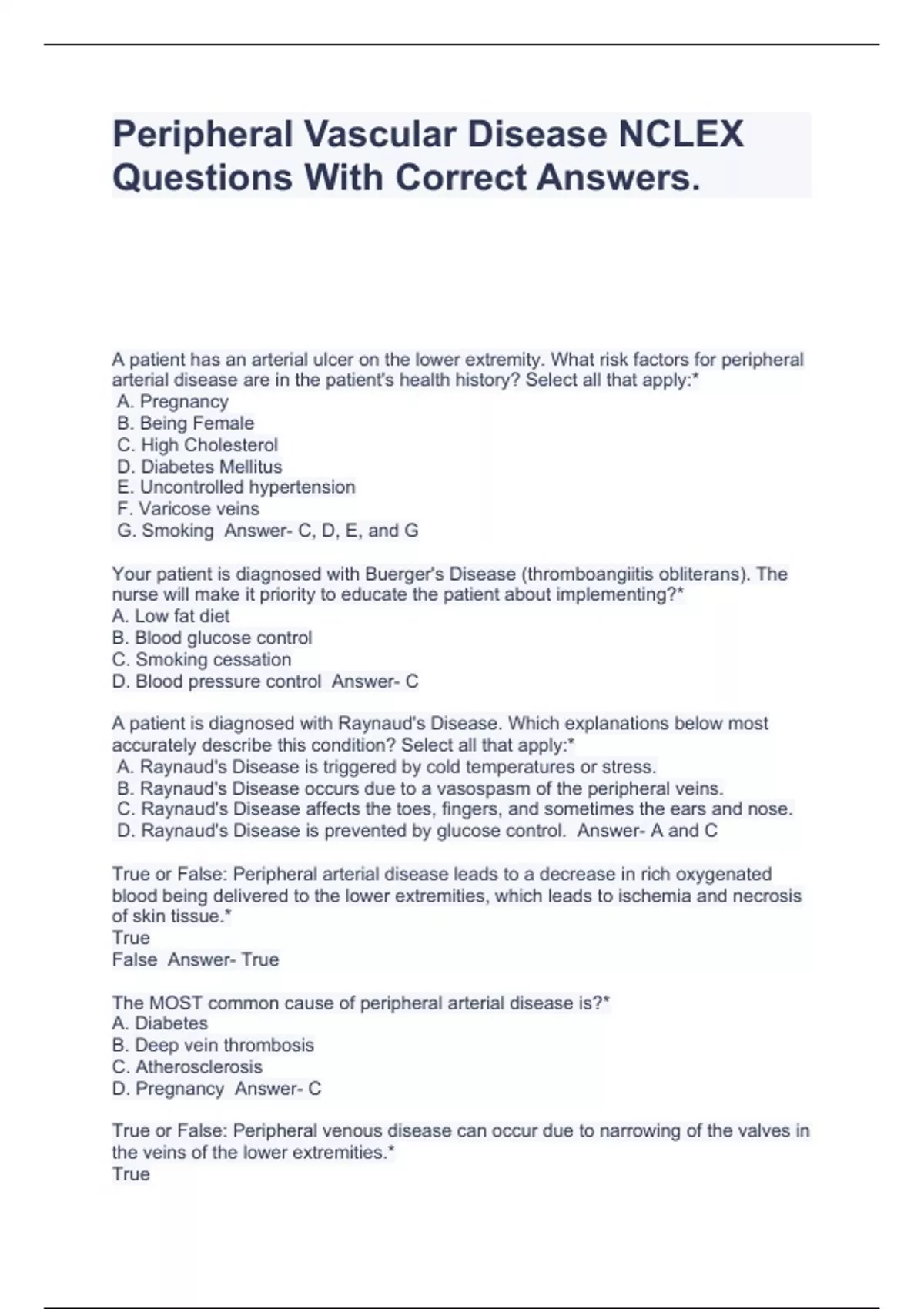 Peripheral Vascular Disease NCLEX Questions With Correct Answers.

A patient has an arterial ulcer on the lower extremity. What risk factors for peripheral arterial disease are in the patient's health history? Select all that apply:*
A. Pregnancy
B. Being Female
C. High Cholesterol
D. Diabetes Mellitus
E. Uncontrolled hypertension
F. Varicose veins
G. Smoking Answer- C, D, E, and G

Your patient is diagnosed with Buerger's Disease (thromboangiitis obliterans). The nurse will make it priority to educate the patient about implementing?*
A. Low fat diet
B. Blood glucose control
C. Smoking cessation
D. Blood pressure control Answer- C

A patient is diagnosed with Raynaud's Disease. Which explanations below most accurately describe this condition? Select all that apply:*
A. Raynaud's Disease is triggered by cold temperatures or stress.
B. Raynaud's Disease occurs due to a vasospasm of the peripheral veins.
C. Raynaud's Disease affects the toes, fingers, and sometimes the ears and nose.
D. Raynaud's Disease is prevented by glucose control. Answer- A and C

True or False: Peripheral arterial disease leads to a decrease in rich oxygenated blood being delivered to the lower extremities, which leads to ischemia and necrosis of skin tissue.*
True
False Answer- True

The MOST common cause of peripheral arterial disease is?*
A. Diabetes
B. Deep vein thrombosis
C. Atherosclerosis
D. Pregnancy Answer- C

True or False: Peripheral venous disease can occur due to narrowing of the valves in the veins of the lower extremities.*
True